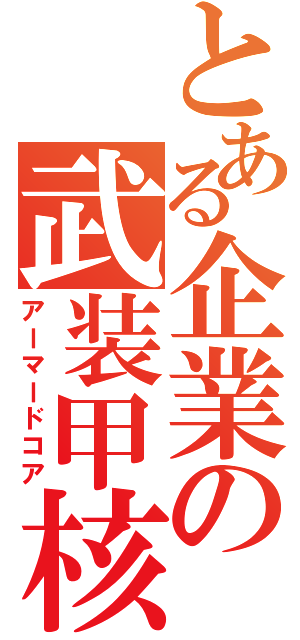 とある企業の武装甲核

アーマードコア